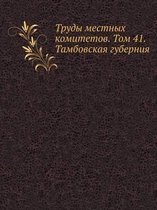 Труды местных комитетов. Том 41. Тамбовская губерния